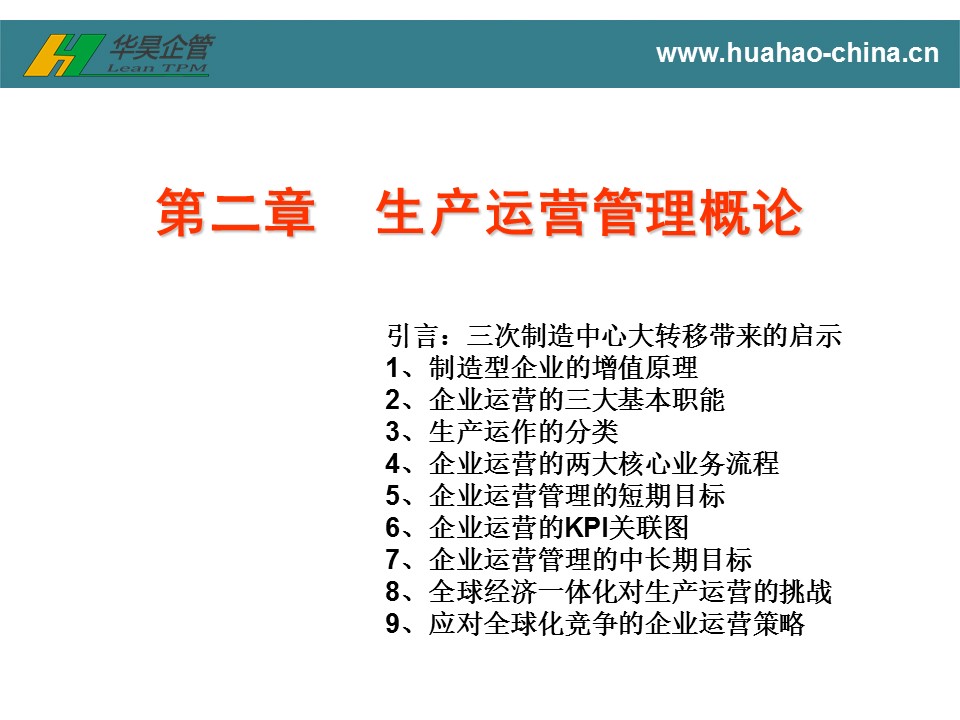 华昊企管
Lean TPM

www.huahao-china.cn

第二章 生产运营管理概论

引言：三次制造中心大转移带来的启示
1、制造型企业的增值原理
2、企业运营的三大基本职能
3、生产运作的分类
4、企业运营的两大核心业务流程
5、企业运营管理的短期目标
6、企业运营的KPI关联图
7、企业运营管理的中长期目标
8、全球经济一体化对生产运营的挑战
9、应对全球化竞争的企业运营策略